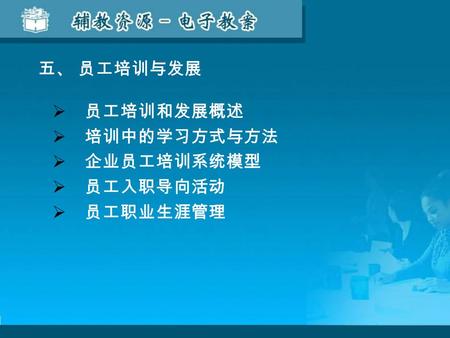 辅教资源－电子教案

五、 员工培训与发展

➢ 员工培训和发展概述
➢ 培训中的学习方式与方法
➢ 企业员工培训系统模型
➢ 员工入职导向活动
➢ 员工职业生涯管理